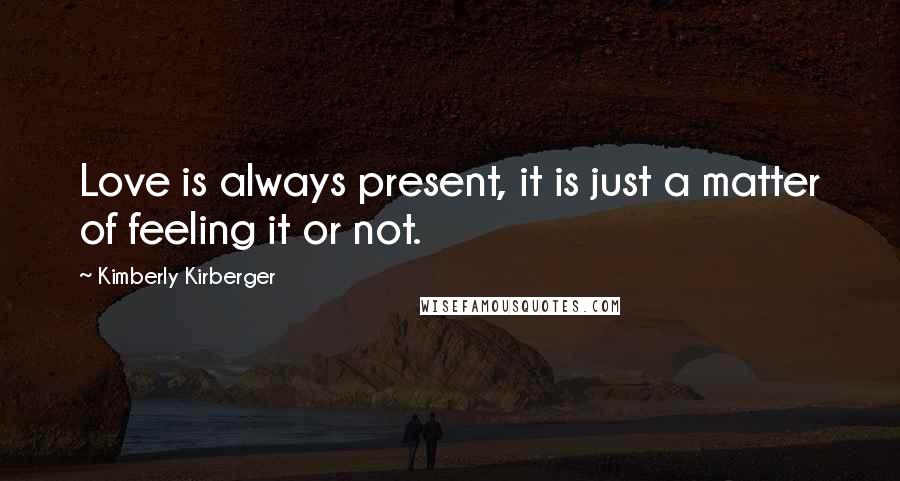 Love is always present, it is just a matter of feeling it or not.

~ Kimberly Kirberger

WISEFAMOUSQUOTES.COM